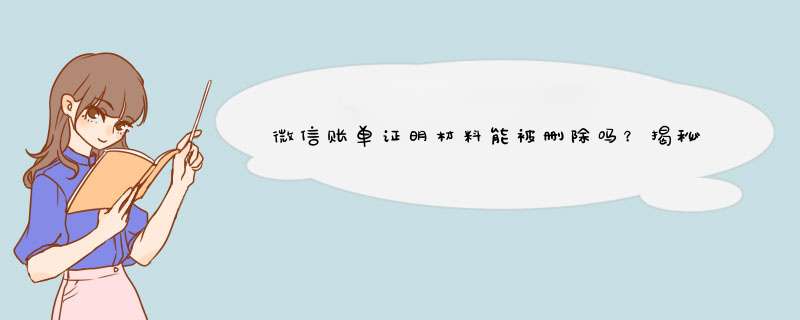 微信账单证明材料能被删除吗？揭秘